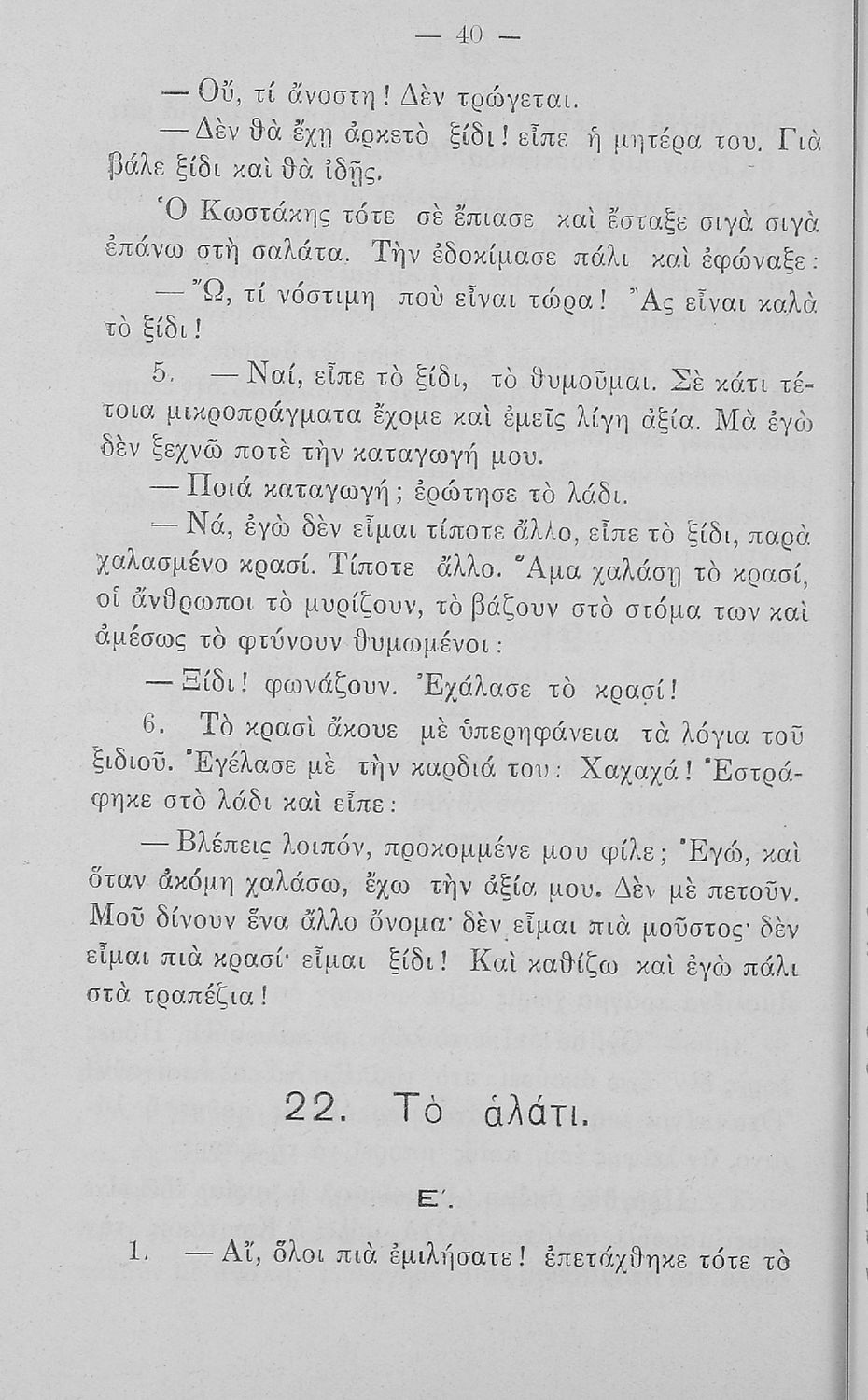 — 40 —

— Οὔ, τί ἄνοστη! Δὲν τρώγεται.

— Δὲν θὰ ἔχῃ ἀρκετὸ ξίδι! εἶπε ἡ μητέρα του. Γιὰ βάλε ξίδι καὶ θὰ ἰδῇς.

Ὁ Κωστάκης τότε σὲ ἔπιασε καὶ ἔσταξε σιγὰ σιγὰ ἐπάνω στὴ σαλάτα. Τὴν ἐδοκίμασε πάλι καὶ ἐφώναξε:

— Ὤ, τί νόστιμη ποὺ εἶναι τώρα! Ἂς εἶναι καλὰ τὸ ξίδι!

5. — Ναί, εἶπε τὸ ξίδι, τὸ θυμοῦμαι. Σὲ κάτι τέτοια μικροπράγματα ἔχομε καὶ ἐμεῖς λίγη ἀξία. Μὰ ἐγὼ δὲν ξεχνῶ ποτὲ τὴν καταγωγή μου.

— Ποιά καταγωγή; ἐρώτησε τὸ λάδι.

— Νά, ἐγὼ δὲν εἶμαι τίποτε ἄλλο, εἶπε τὸ ξίδι, παρὰ χαλασμένο κρασί. Τίποτε ἄλλο. Ἅμα χαλάσῃ τὸ κρασί, οἱ ἄνθρωποι τὸ μυρίζουν, τὸ βάζουν στὸ στόμα των καὶ ἀμέσως τὸ φτύνουν θυμωμένοι:

— Ξίδι! φωνάζουν. Ἐχάλασε τὸ κρασί!

6. Τὸ κρασὶ ἄκουε μὲ ὑπερηφάνεια τὰ λόγια τοῦ ξιδιοῦ. Ἐγέλασε μὲ τὴν καρδιά του: Χαχαχά! Ἐστράφηκε στὸ λάδι καὶ εἶπε:

— Βλέπεις λοιπόν, προκομμένε μου φίλε; Ἐγώ, καὶ ὅταν ἀκόμη χαλάσω, ἔχω τὴν ἀξία μου. Δὲν μὲ πετοῦν. Μοῦ δίνουν ἕνα ἄλλο ὄνομα· δὲν εἶμαι πιὰ μοῦστος· δὲν εἶμαι πιὰ κρασί· εἶμαι ξίδι! Καὶ καθίζω καὶ ἐγὼ πάλι στὰ τραπέζια!

22. Τὸ ἁλάτι.

Ε΄.

1. — Αἴ, ὅλοι πιὰ ἐμιλήσατε! ἐπετάχθηκε τότε τὸ